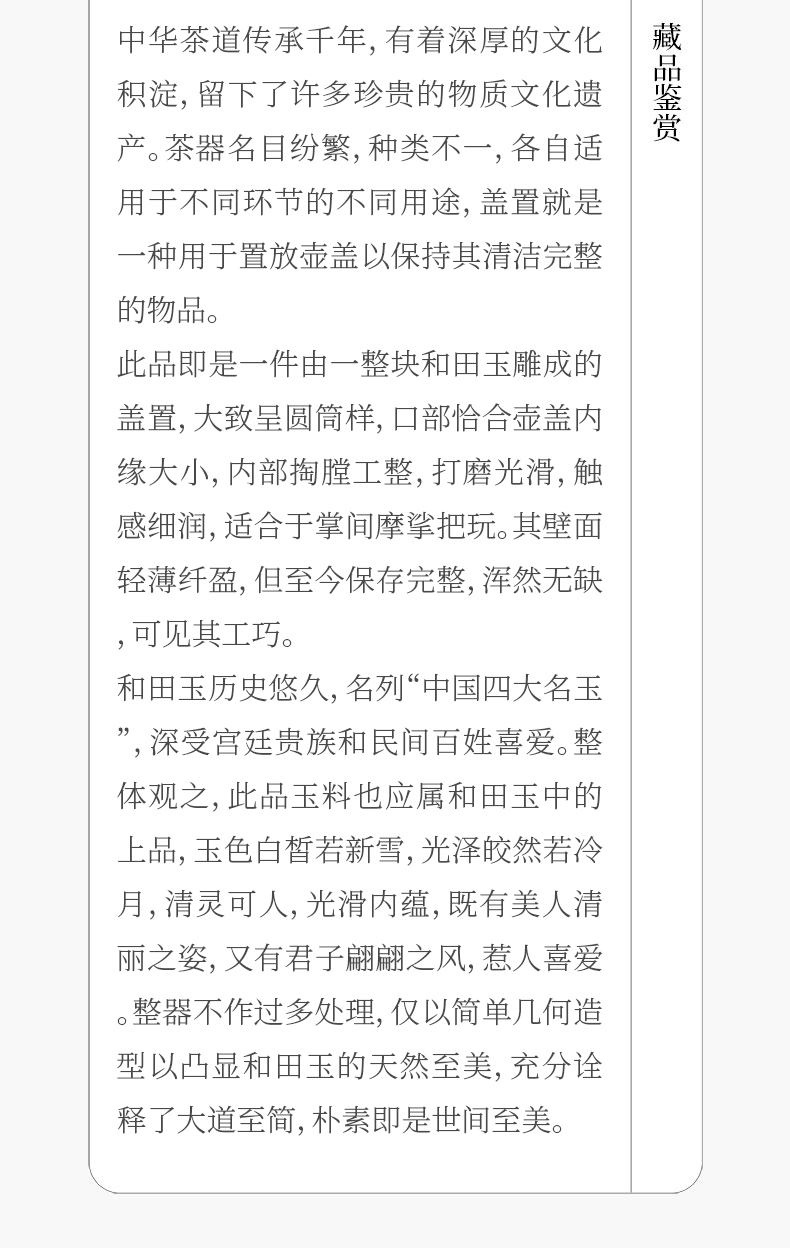 中华茶道传承千年,有着深厚的文化积淀,留下了许多珍贵的物质文化遗产。茶器名目纷繁,种类不一,各自适用于不同环节的不同用途,盖置就是一种用于置放壶盖以保持其清洁完整的物品。

此品即是一件由一整块和田玉雕成的盖置,大致呈圆筒样,口部恰合壶盖内缘大小,内部掏膛工整,打磨光滑,触感细润,适合于掌间摩挲把玩。其壁面轻薄纤盈,但至今保存完整,浑然无缺,可见其工巧。

和田玉历史悠久,名列“中国四大名玉”,深受宫廷贵族和民间百姓喜爱。整体观之,此品玉料也应属和田玉中的上品,玉色白皙若新雪,光泽皎然若冷月,清灵可人,光滑内蕴,既有美人清丽之姿,又有君子翩翩之风,惹人喜爱。整器不作过多处理,仅以简单几何造型以凸显和田玉的天然至美,充分诠释了大道至简,朴素即是世间至美。

藏品鉴赏